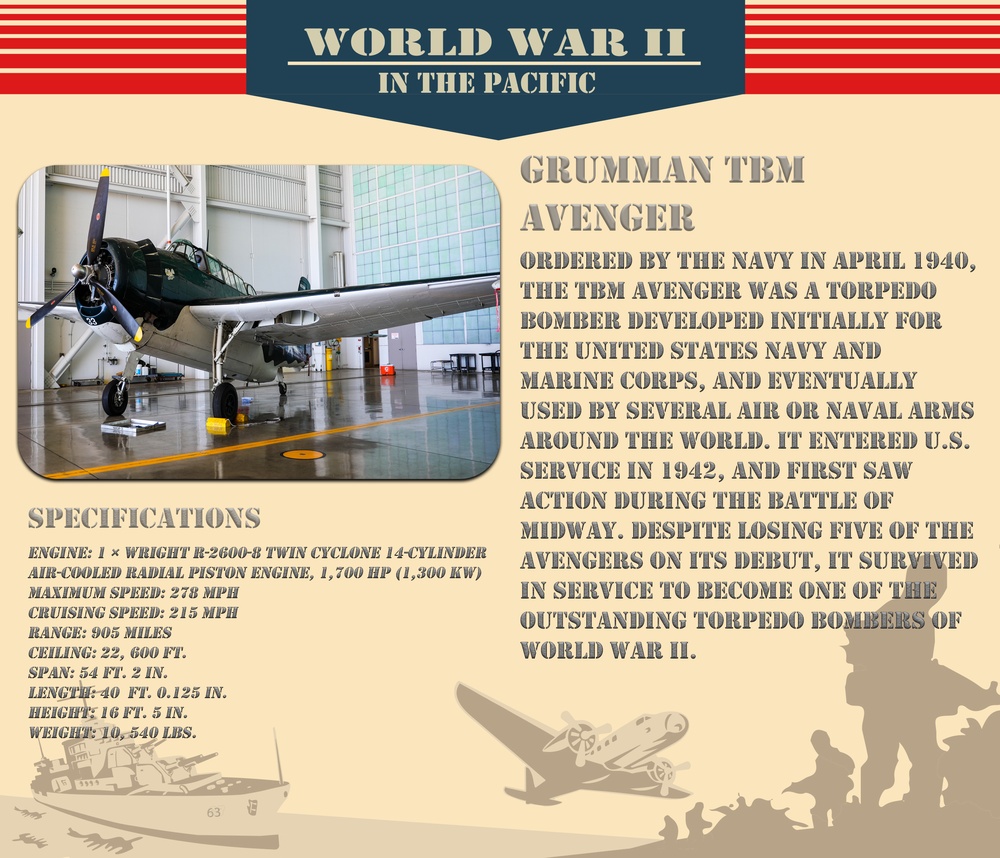 WORLD WAR II
IN THE PACIFIC

GRUMMAN TBM AVENGER

ORDERED BY THE NAVY IN APRIL 1940, THE TBM AVENGER WAS A TORPEDO BOMBER DEVELOPED INITIALLY FOR THE UNITED STATES NAVY AND MARINE CORPS, AND EVENTUALLY USED BY SEVERAL AIR OR NAVAL ARMS AROUND THE WORLD. IT ENTERED U.S. SERVICE IN 1942, AND FIRST SAW ACTION DURING THE BATTLE OF MIDWAY. DESPITE LOSING FIVE OF THE AVENGERS ON ITS DEBUT, IT SURVIVED IN SERVICE TO BECOME ONE OF THE OUTSTANDING TORPEDO BOMBERS OF WORLD WAR II.

SPECIFICATIONS

ENGINE: 1 × WRIGHT R-2600-8 TWIN CYCLONE 14-CYLINDER AIR-COOLED RADIAL PISTON ENGINE, 1,700 HP (1,300 KW)
MAXIMUM SPEED: 278 MPH
CRUISING SPEED: 215 MPH
RANGE: 905 MILES
CEILING: 22, 600 FT.
SPAN: 54 FT. 2 IN.
LENGTH: 40 FT. 0.125 IN.
HEIGHT: 16 FT. 5 IN.
WEIGHT: 10, 540 LBS.

63